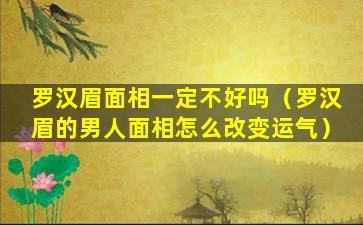 罗汉眉面相一定不好吗（罗汉眉的男人面相怎么改变运气）